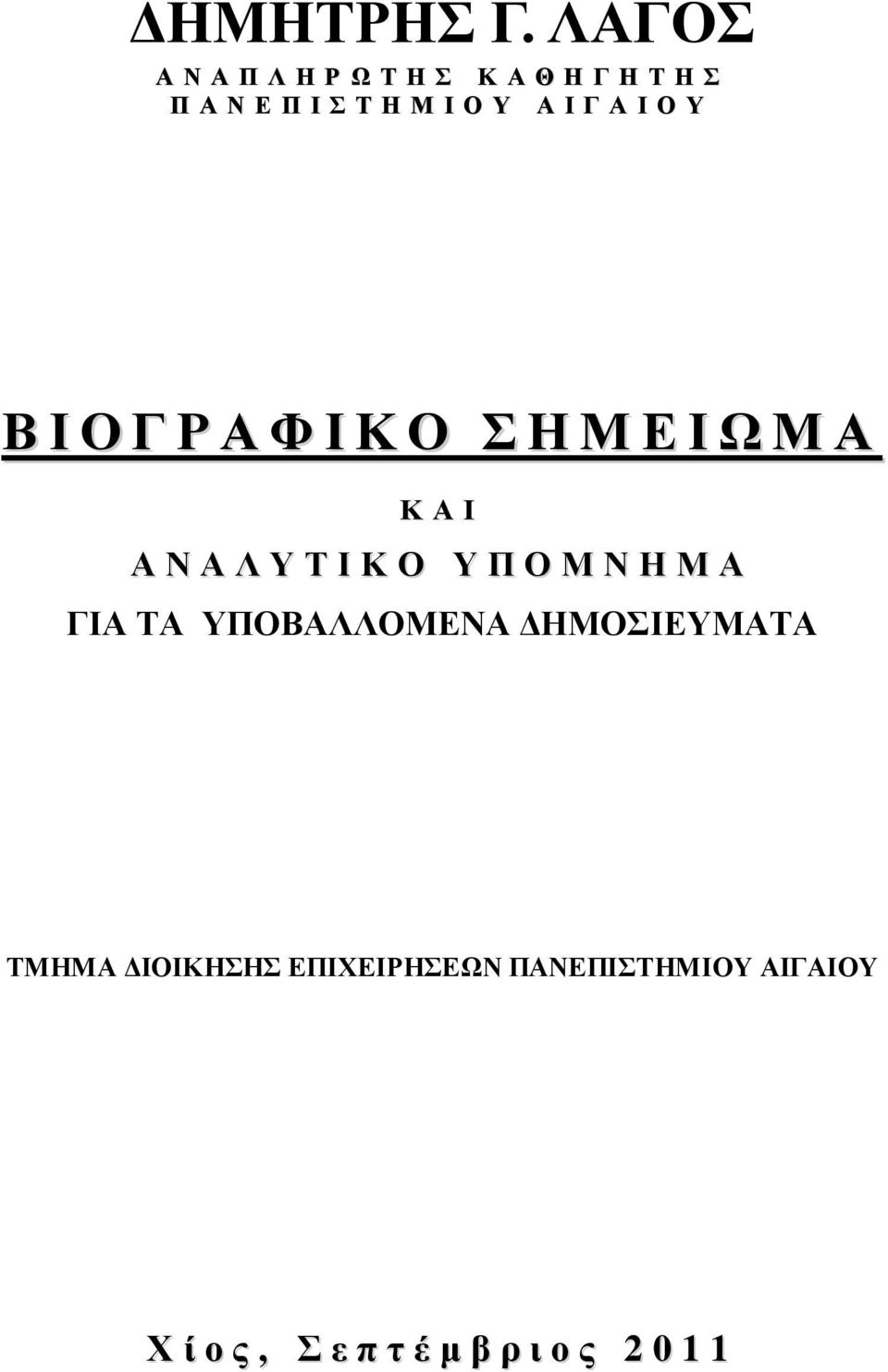 ΔΗΜΗΤΡΗΣ Γ. ΛΑΓΟΣ
ΑΝΑΠΛΗΡΩΤΗΣ ΚΑΘΗΓΗΤΗΣ
ΠΑΝΕΠΙΣΤΗΜΙΟΥ ΑΙΓΑΙΟΥ

ΒΙΟΓΡΑΦΙΚΟ ΣΗΜΕΙΩΜΑ

ΚΑΙ

ΑΝΑΛΥΤΙΚΟ ΥΠΟΜΝΗΜΑ

ΓΙΑ ΤΑ ΥΠΟΒΑΛΛΟΜΕΝΑ ΔΗΜΟΣΙΕΥΜΑΤΑ

ΤΜΗΜΑ ΔΙΟΙΚΗΣΗΣ ΕΠΙΧΕΙΡΗΣΕΩΝ ΠΑΝΕΠΙΣΤΗΜΙΟΥ ΑΙΓΑΙΟΥ

Χίος, Σεπτέμβριος 2011